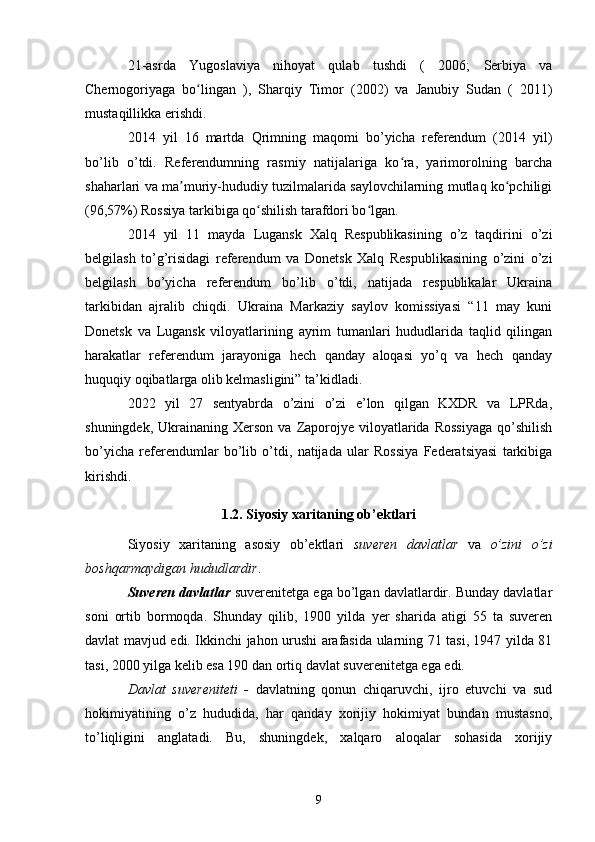 21-asrda Yugoslaviya nihoyat qulab tushdi ( 2006; Serbiya va Chernogoriyaga boʻlingan ), Sharqiy Timor (2002) va Janubiy Sudan ( 2011) mustaqillikka erishdi.

2014 yil 16 martda Qrimning maqomi bo’yicha referendum (2014 yil) bo’lib o’tdi. Referendumning rasmiy natijalariga koʻra, yarimorolning barcha shaharlari va maʼmuriy-hududiy tuzilmalarida saylovchilarning mutlaq koʻpchiligi (96,57%) Rossiya tarkibiga qoʻshilish tarafdori boʻlgan.

2014 yil 11 mayda Lugansk Xalq Respublikasining o’z taqdirini o’zi belgilash to’g’risidagi referendum va Donetsk Xalq Respublikasining o’zini o’zi belgilash bo’yicha referendum bo’lib o’tdi, natijada respublikalar Ukraina tarkibidan ajralib chiqdi. Ukraina Markaziy saylov komissiyasi “11 may kuni Donetsk va Lugansk viloyatlarining ayrim tumanlari hududlarida taqlid qilingan harakatlar referendum jarayoniga hech qanday aloqasi yo’q va hech qanday huquqiy oqibatlarga olib kelmasligini” ta’kidladi.

2022 yil 27 sentyabrda o’zini o’zi e’lon qilgan KXDR va LPRda, shuningdek, Ukrainaning Xerson va Zaporojye viloyatlarida Rossiyaga qo’shilish bo’yicha referendumlar bo’lib o’tdi, natijada ular Rossiya Federatsiyasi tarkibiga kirishdi.

1.2. Siyosiy xaritaning ob’ektlari

Siyosiy xaritaning asosiy ob’ektlari suveren davlatlar va o’zini o’zi boshqarmaydigan hududlardir.

Suveren davlatlar suverenitetga ega bo’lgan davlatlardir. Bunday davlatlar soni ortib bormoqda. Shunday qilib, 1900 yilda yer sharida atigi 55 ta suveren davlat mavjud edi. Ikkinchi jahon urushi arafasida ularning 71 tasi, 1947 yilda 81 tasi, 2000 yilga kelib esa 190 dan ortiq davlat suverenitetga ega edi.

Davlat suvereniteti - davlatning qonun chiqaruvchi, ijro etuvchi va sud hokimiyatining o’z hududida, har qanday xorijiy hokimiyat bundan mustasno, to’liqligini anglatadi. Bu, shuningdek, xalqaro aloqalar sohasida xorijiy

9